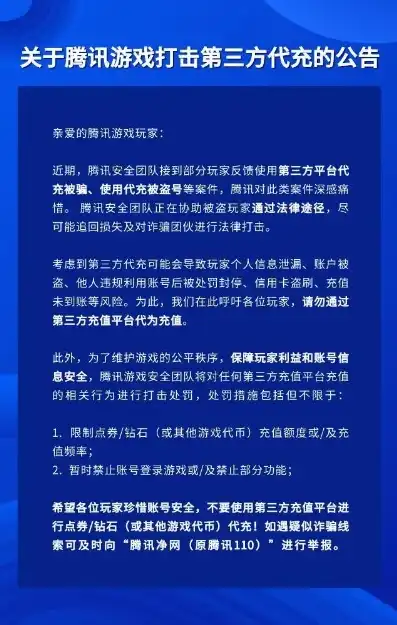 关于腾讯游戏打击第三方代充的公告

亲爱的腾讯游戏玩家：

近期，腾讯安全团队接到部分玩家反馈使用第三方平台代充被骗、使用代充被盗号等案件，腾讯对此类案件深感痛惜。腾讯安全团队正在协助被盗玩家通过法律途径，尽可能追回损失及对诈骗团伙进行法律打击。

考虑到第三方代充可能会导致玩家个人信息泄漏、账户被盗、他人违规利用账号后被处罚封停、信用卡盗刷、充值未到账等风险。为此，我们在此呼吁各位玩家，请勿通过第三方充值平台代为充值。

此外，为了维护游戏的公平秩序，保障玩家利益和账号信息安全，腾讯游戏安全团队将对任何第三方充值平台充值的相关行为进行打击处罚，处罚措施包括但不限于：

1. 限制点券/钻石（或其他游戏代币）充值额度或/及充值频率；
2. 暂时禁止账号登录游戏或/及禁止部分功能；

希望各位玩家珍惜账号安全，不要使用第三方充值平台进行点券/钻石（或其他游戏代币）代充！如遇疑似诈骗线索可及时向“腾讯净网（原腾讯110）”进行举报。